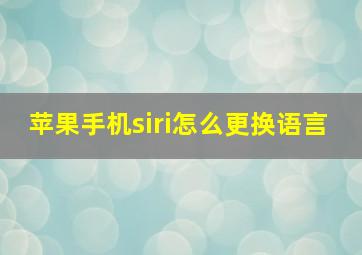 苹果手机siri怎么更换语言